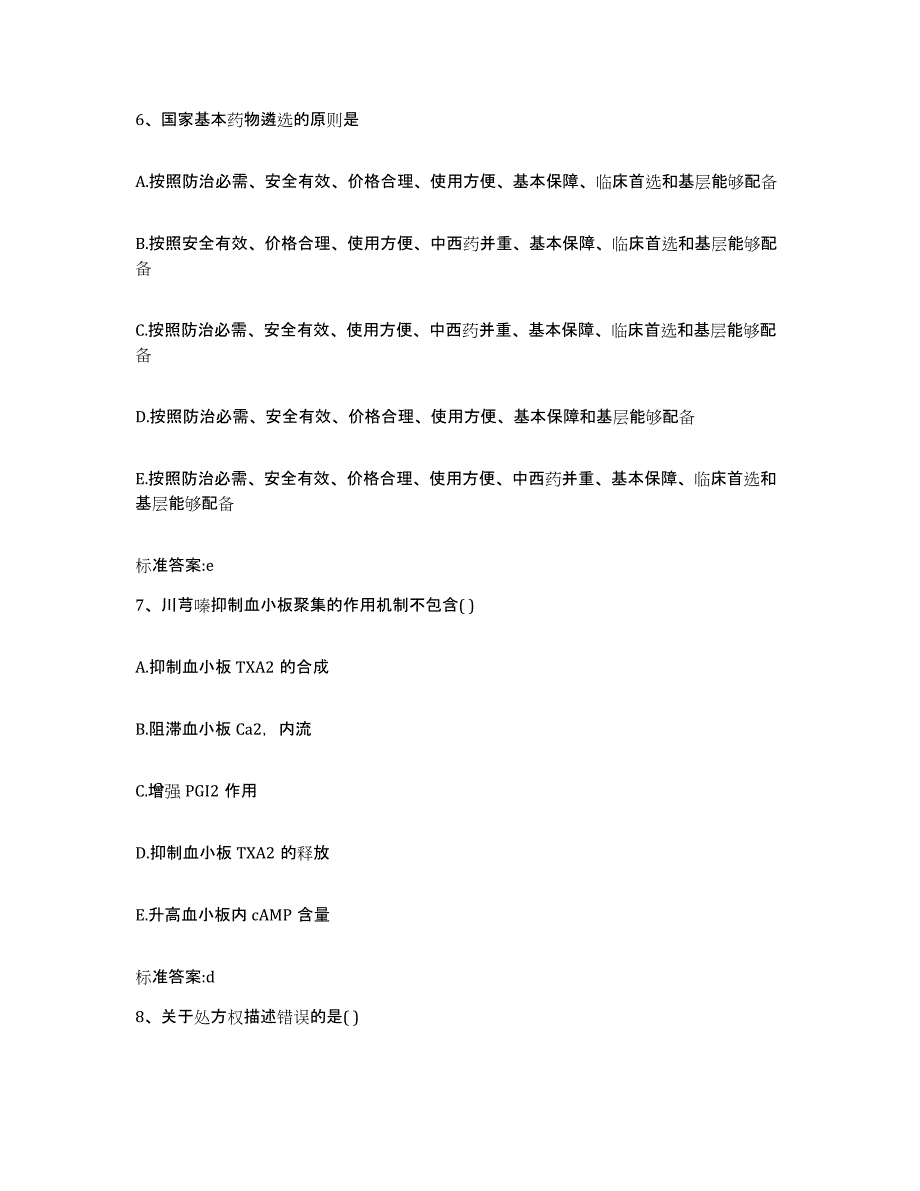 6、国家基本药物遴选的原则是

A.按照防治必需、安全有效、价格合理、使用方便、基本保障、临床首选和基层能够配备

B.按照安全有效、价格合理、使用方便、中西药并重、基本保障、临床首选和基层能够配备

C.按照防治必需、安全有效、使用方便、中西药并重、基本保障、临床首选和基层能够配备

D.按照防治必需、安全有效、价格合理、使用方便、基本保障和基层能够配备

E.按照防治必需、安全有效、价格合理、使用方便、中西药并重、基本保障、临床首选和基层能够配备

标准答案:e

7、川芎嗪抑制血小板聚集的作用机制不包含( )

A.抑制血小板 TXA2 的合成

B.阻滞血小板 Ca2，内流

C.增强 PGI2 作用

D.抑制血小板 TXA2 的释放

E.升高血小板内 cAMP 含量

标准答案:d

8、关于处方权描述错误的是( )